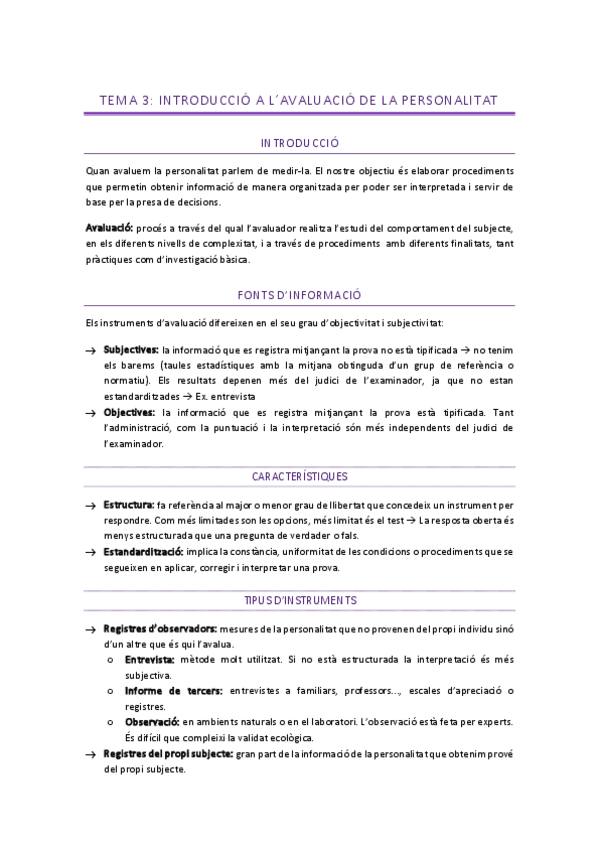 TEMA 3: INTRODUCCIÓ A L'AVALUACIÓ DE LA PERSONALITAT

INTRODUCCIÓ

Quan avaluem la personalitat parlem de medir-la. El nostre objectiu és elaborar procediments que permetin obtenir informació de manera organitzada per poder ser interpretada i servir de base per la presa de decisions.

Avaluació: procés a través del qual l'avaluador realitza l'estudi del comportament del subjecte, en els diferents nivells de complexitat, i a través de procediments amb diferents finalitats, tant pràctiques com d'investigació bàsica.

FONTS D'INFORMACIÓ

Els instruments d'avaluació difereixen en el seu grau d'objectivitat i subjectivitat:

→ Subjectives: la informació que es registra mitjançant la prova no està tipificada → no tenim els barems (taules estadístiques amb la mitjana obtinguda d'un grup de referència o normatiu). Els resultats depenen més del judici de l'examinador, ja que no estan estandarditzades → Ex. entrevista

→ Objectives: la informació que es registra mitjançant la prova està tipificada. Tant l'administració, com la puntuació i la interpretació són més independents del judici de l'examinador.

CARACTERÍSTIQUES

→ Estructura: fa referència al major o menor grau de llibertat que concedeix un instrument per respondre. Com més limitades son les opcions, més limitat és el test → La resposta oberta és menys estructurada que una pregunta de verdader o fals.

→ Estandardització: implica la constància, uniformitat de les condicions o procediments que se segueixen en aplicar, corregir i interpretar una prova.

TIPUS D'INSTRUMENTS

→ Registres d'observadors: mesures de la personalitat que no provenen del propi individu sinó d'un altre que és qui l'avalua.
o Entrevista: mètode molt utilitzat. Si no està estructurada la interpretació és més subjectiva.
o Informe de tercers: entrevistes a familiars, professors..., escales d'apreciació o registres.
o Observació: en ambients naturals o en el laboratori. L'observació està feta per experts. És difícil que compleixi la validat ecològica.

→ Registres del propi subjecte: gran part de la informació de la personalitat que obtenim prové del propi subjecte.